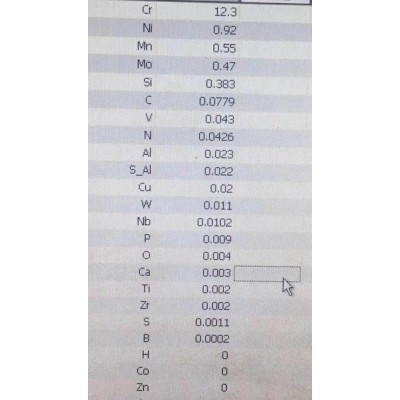 | | |
|---|---|
| Cr | 12.3 |
| Ni | 0.92 |
| Mn | 0.55 |
| Mo | 0.47 |
| Si | 0.383 |
| C | 0.0779 |
| V | 0.043 |
| N | 0.0426 |
| Al | 0.023 |
| S_Al | 0.022 |
| Cu | 0.02 |
| W | 0.011 |
| Nb | 0.0102 |
| P | 0.009 |
| O | 0.004 |
| Ca | 0.003 |
| Ti | 0.002 |
| Zr | 0.002 |
| S | 0.0011 |
| B | 0.0002 |
| H | 0 |
| Co | 0 |
| Zn | 0 |